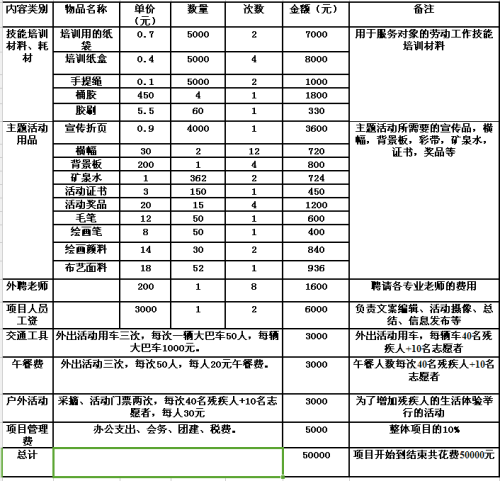 | 内容类别 | 物品名称 | 单价（元） | 数量 | 次数 | 金额（元） | 备注 |
|---|---|---|---|---|---|---|
| 技能培训材料、耗材 | 培训用的纸袋 | 0.7 | 5000 | 2 | 7000 | 用于服务对象的劳动工作技能培训材料 |
| | 培训纸盒 | 0.4 | 5000 | 4 | 8000 | |
| | 手提绳 | 0.1 | 5000 | 2 | 1000 | |
| | 桶胶 | 450 | 4 | 1 | 1800 | |
| | 胶刷 | 5.5 | 60 | 1 | 330 | |
| 主题活动用品 | 宣传折页 | 0.9 | 4000 | 1 | 3600 | 主题活动所需要的宣传品，横幅，背景板，彩带，矿泉水，证书，奖品等 |
| | 横幅 | 30 | 2 | 12 | 720 | |
| | 背景板 | 200 | 1 | 4 | 800 | |
| | 矿泉水 | 1 | 362 | 2 | 724 | |
| | 活动证书 | 3 | 150 | 1 | 450 | |
| | 活动奖品 | 20 | 15 | 4 | 1200 | |
| | 毛笔 | 12 | 50 | 1 | 600 | |
| | 绘画笔 | 8 | 50 | 1 | 400 | |
| | 绘画颜料 | 14 | 30 | 2 | 840 | |
| | 布艺面料 | 18 | 52 | 1 | 936 | |
| 外聘老师 | | 200 | 1 | 8 | 1600 | 聘请各专业老师的费用 |
| 项目人员工资 | | 3000 | 1 | 2 | 6000 | 负责文案编辑、活动摄像、总结、信息发布等 |
| 交通工具 | 外出活动用车三次，每次一辆大巴车50人，每辆大巴车1000元。 | | | | 3000 | 外出活动用车，每辆车40名残疾人+10名志愿者 |
| 午餐费 | 外出活动三次，每次50人，每人20元午餐费。 | | | | 3000 | 午餐人数每次40名残疾人+10名志愿者 |
| 户外活动 | 采摘、活动门票两次，每次40名残疾人+10名志愿者，每人30元 | | | | 3000 | 为了增加残疾人的生活体验举行的活动 |
| 项目管理费 | 办公支出、会务、团建、税费。 | | | | 5000 | 整体项目的10% |
| 总计 | | | | | 50000 | 项目开始到结束共花费50000元 |